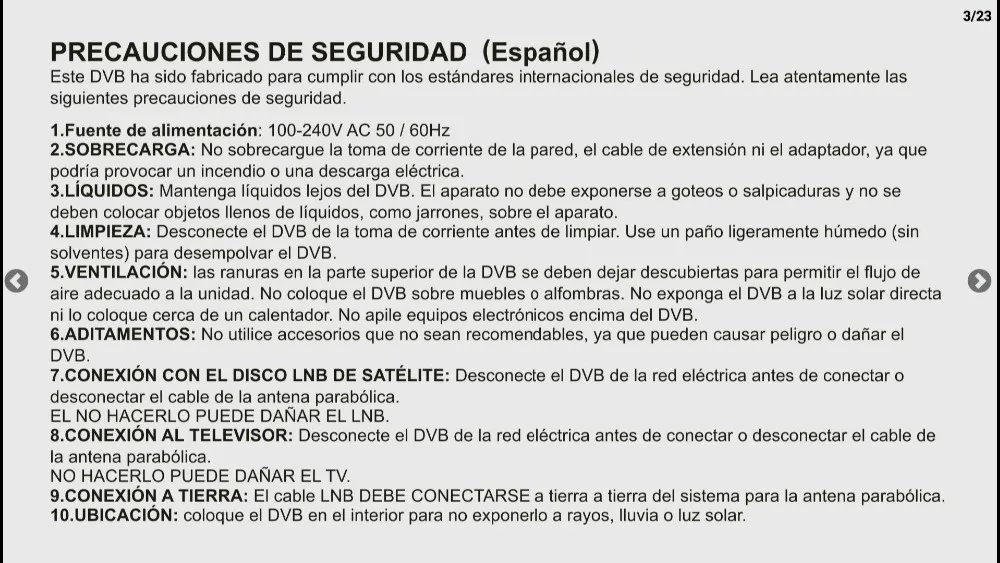 3/23

PRECAUCIONES DE SEGURIDAD (Español)
Este DVB ha sido fabricado para cumplir con los estándares internacionales de seguridad. Lea atentamente las siguientes precauciones de seguridad.

1.Fuente de alimentación: 100-240V AC 50 / 60Hz
2.SOBRECARGA: No sobrecargue la toma de corriente de la pared, el cable de extensión ni el adaptador, ya que podría provocar un incendio o una descarga eléctrica.
3.LÍQUIDOS: Mantenga líquidos lejos del DVB. El aparato no debe exponerse a goteos o salpicaduras y no se deben colocar objetos llenos de líquidos, como jarrones, sobre el aparato.
4.LIMPIEZA: Desconecte el DVB de la toma de corriente antes de limpiar. Use un paño ligeramente húmedo (sin solventes) para desempolvar el DVB.
5.VENTILACIÓN: las ranuras en la parte superior de la DVB se deben dejar descubiertas para permitir el flujo de aire adecuado a la unidad. No coloque el DVB sobre muebles o alfombras. No exponga el DVB a la luz solar directa ni lo coloque cerca de un calentador. No apile equipos electrónicos encima del DVB.
6.ADITAMENTOS: No utilice accesorios que no sean recomendables, ya que pueden causar peligro o dañar el DVB.
7.CONEXIÓN CON EL DISCO LNB DE SATÉLITE: Desconecte el DVB de la red eléctrica antes de conectar o desconectar el cable de la antena parabólica.
EL NO HACERLO PUEDE DAÑAR EL LNB.
8.CONEXIÓN AL TELEVISOR: Desconecte el DVB de la red eléctrica antes de conectar o desconectar el cable de la antena parabólica.
NO HACERLO PUEDE DAÑAR EL TV.
9.CONEXIÓN A TIERRA: El cable LNB DEBE CONECTARSE a tierra a tierra del sistema para la antena parabólica.
10.UBICACIÓN: coloque el DVB en el interior para no exponerlo a rayos, lluvia o luz solar.